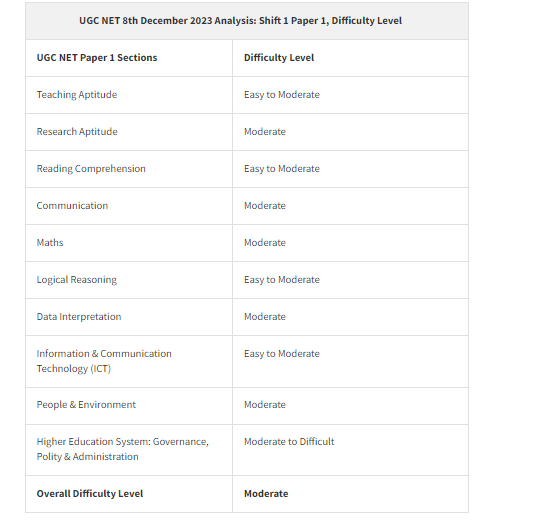 UGC NET 8th December 2023 Analysis: Shift 1 Paper 1, Difficulty Level

| UGC NET Paper 1 Sections | Difficulty Level |
|---|---|
| Teaching Aptitude | Easy to Moderate |
| Research Aptitude | Moderate |
| Reading Comprehension | Easy to Moderate |
| Communication | Moderate |
| Maths | Moderate |
| Logical Reasoning | Easy to Moderate |
| Data Interpretation | Moderate |
| Information & Communication Technology (ICT) | Easy to Moderate |
| People & Environment | Moderate |
| Higher Education System: Governance, Polity & Administration | Moderate to Difficult |
| Overall Difficulty Level | Moderate |